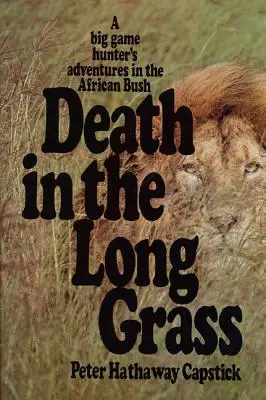 A big game hunter's adventures in the African Bush

Death in the Long Grass

Peter Hathaway Capstick